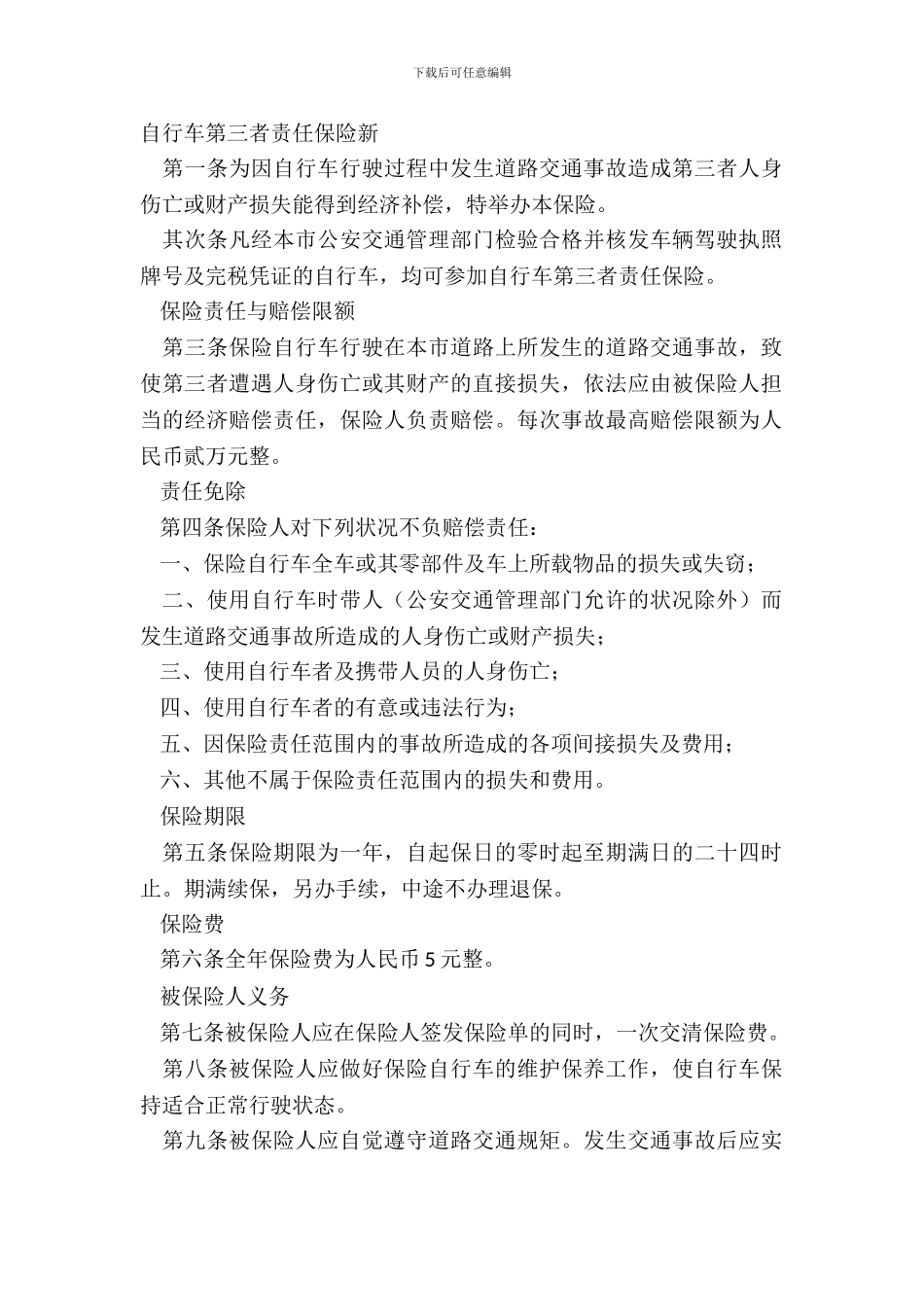 下载后可任意编辑

自行车第三者责任保险新

第一条为因自行车行驶过程中发生道路交通事故造成第三者人身伤亡或财产损失能得到经济补偿，特举办本保险。

其次条凡经本市公安交通管理部门检验合格并核发车辆驾驶执照牌号及完税凭证的自行车，均可参加自行车第三者责任保险。

保险责任与赔偿限额

第三条保险自行车行驶在本市道路上所发生的道路交通事故，致使第三者遭遇人身伤亡或其财产的直接损失，依法应由被保险人担当的经济赔偿责任，保险人负责赔偿。每次事故最高赔偿限额为人民币贰万元整。

责任免除

第四条保险人对下列状况不负赔偿责任：

一、保险自行车全车或其零部件及车上所载物品的损失或失窃；

二、使用自行车时带人（公安交通管理部门允许的状况除外）而发生道路交通事故所造成的人身伤亡或财产损失；

三、使用自行车者及携带人员的人身伤亡；

四、使用自行车者的有意或违法行为；

五、因保险责任范围内的事故所造成的各项间接损失及费用；

六、其他不属于保险责任范围内的损失和费用。

保险期限

第五条保险期限为一年，自起保日的零时起至期满日的二十四时止。期满续保，另办手续，中途不办理退保。

保险费

第六条全年保险费为人民币 5 元整。

被保险人义务

第七条被保险人应在保险人签发保险单的同时，一次交清保险费。

第八条被保险人应做好保险自行车的维护保养工作，使自行车保持适合正常行驶状态。

第九条被保险人应自觉遵守道路交通规矩。发生交通事故后应实